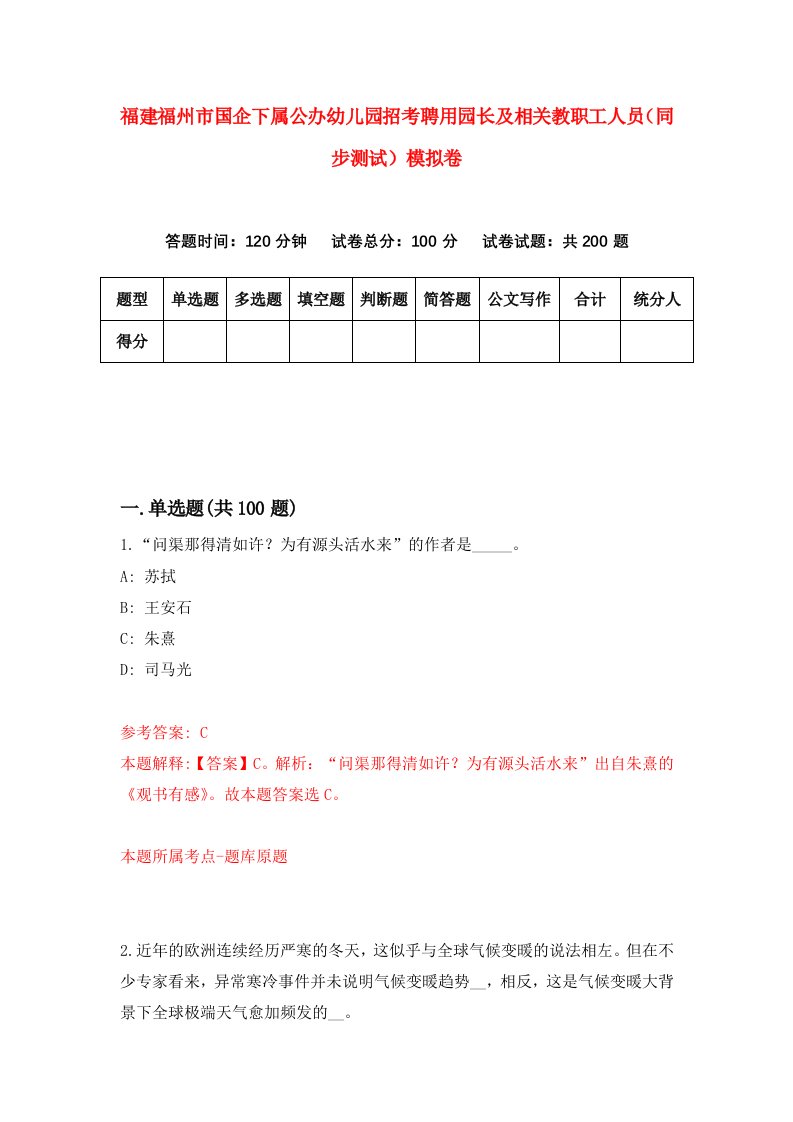 福建福州市国企下属公办幼儿园招考聘用园长及相关教职工人员（同步测试）模拟卷

答题时间：120 分钟　试卷总分：100 分　试卷试题：共 200 题

| 题型 | 单选题 | 多选题 | 填空题 | 判断题 | 简答题 | 公文写作 | 合计 | 统分人 |
|---|---|---|---|---|---|---|---|---|
| 得分 | | | | | | | | |

一.单选题(共 100 题)

1.“问渠那得清如许？为有源头活水来”的作者是_____。

A: 苏拭

B: 王安石

C: 朱熹

D: 司马光

参考答案: C

本题解释:【答案】C。解析：“问渠那得清如许？为有源头活水来”出自朱熹的《观书有感》。故本题答案选 C。

本题所属考点-题库原题

2.近年的欧洲连续经历严寒的冬天，这似乎与全球气候变暖的说法相左。但在不少专家看来，异常寒冷事件并未说明气候变暖趋势__，相反，这是气候变暖大背景下全球极端天气愈加频发的__。